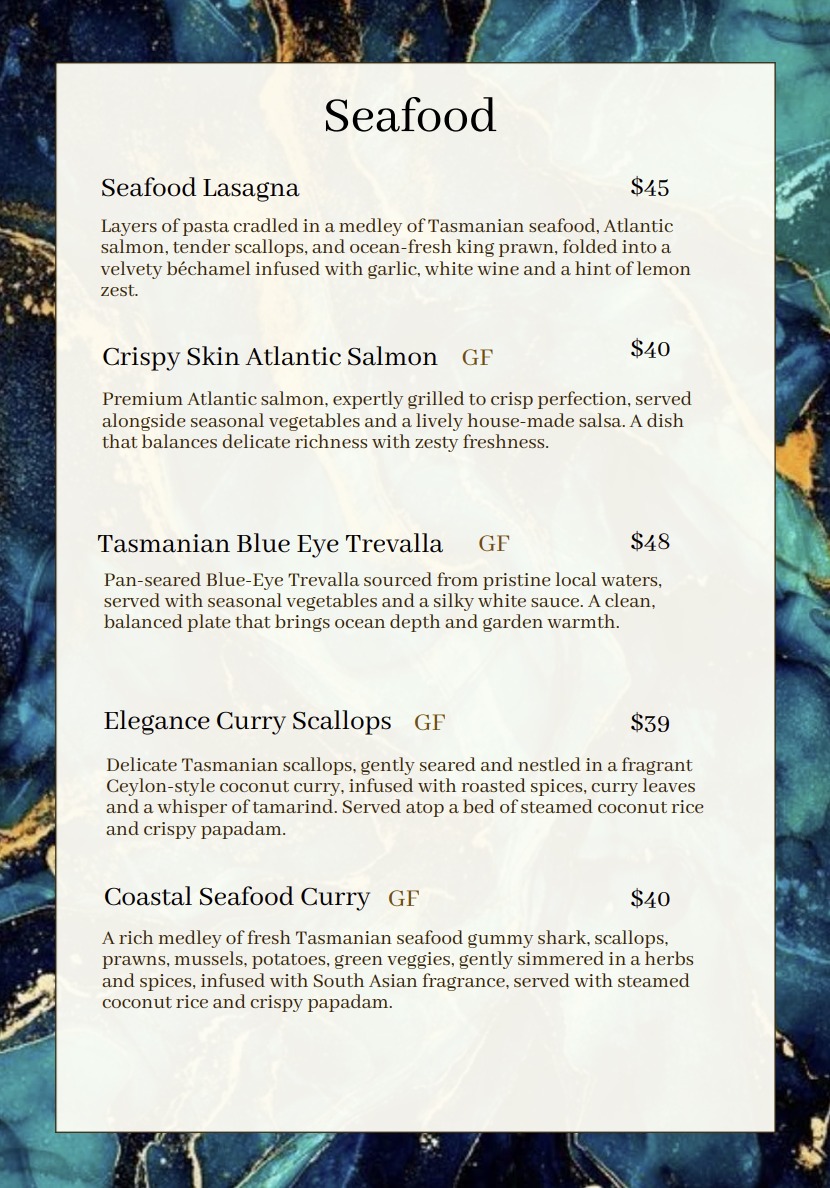 Seafood

Seafood Lasagna $45

Layers of pasta cradled in a medley of Tasmanian seafood, Atlantic salmon, tender scallops, and ocean-fresh king prawn, folded into a velvety béchamel infused with garlic, white wine and a hint of lemon zest.

Crispy Skin Atlantic Salmon GF $40

Premium Atlantic salmon, expertly grilled to crisp perfection, served alongside seasonal vegetables and a lively house-made salsa. A dish that balances delicate richness with zesty freshness.

Tasmanian Blue Eye Trevalla GF $48

Pan-seared Blue-Eye Trevalla sourced from pristine local waters, served with seasonal vegetables and a silky white sauce. A clean, balanced plate that brings ocean depth and garden warmth.

Elegance Curry Scallops GF $39

Delicate Tasmanian scallops, gently seared and nestled in a fragrant Ceylon-style coconut curry, infused with roasted spices, curry leaves and a whisper of tamarind. Served atop a bed of steamed coconut rice and crispy papadam.

Coastal Seafood Curry GF $40

A rich medley of fresh Tasmanian seafood gummy shark, scallops, prawns, mussels, potatoes, green veggies, gently simmered in a herbs and spices, infused with South Asian fragrance, served with steamed coconut rice and crispy papadam.